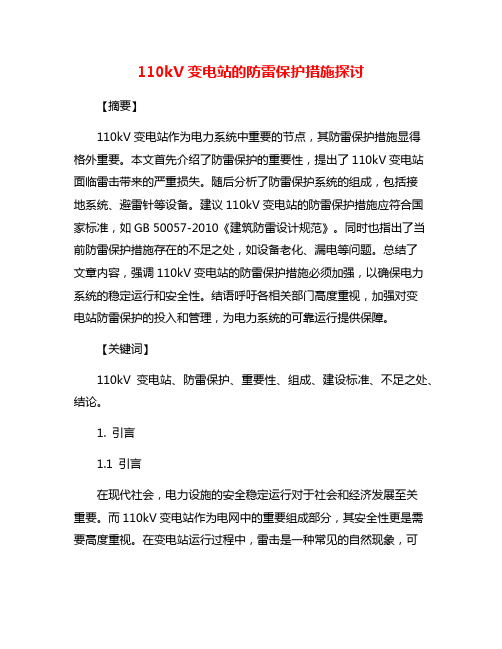 110kV 变电站的防雷保护措施探讨

【摘要】

110kV 变电站作为电力系统中重要的节点，其防雷保护措施显得格外重要。本文首先介绍了防雷保护的重要性，提出了 110kV 变电站面临雷击带来的严重损失。随后分析了防雷保护系统的组成，包括接地系统、避雷针等设备。建议 110kV 变电站的防雷保护措施应符合国家标准，如 GB 50057-2010《建筑防雷设计规范》。同时也指出了当前防雷保护措施存在的不足之处，如设备老化、漏电等问题。总结了文章内容，强调 110kV 变电站的防雷保护措施必须加强，以确保电力系统的稳定运行和安全性。结语呼吁各相关部门高度重视，加强对变电站防雷保护的投入和管理，为电力系统的可靠运行提供保障。

【关键词】

110kV 变电站、防雷保护、重要性、组成、建设标准、不足之处、结论。

1. 引言

1.1 引言

在现代社会，电力设施的安全稳定运行对于社会和经济发展至关重要。而 110kV 变电站作为电网中的重要组成部分，其安全性更是需要高度重视。在变电站运行过程中，雷击是一种常见的自然现象，可